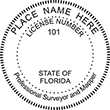 PLACE NAME HERE
LICENSE NUMBER
101
STATE OF
FLORIDA
Professional Surveyor and Mapper